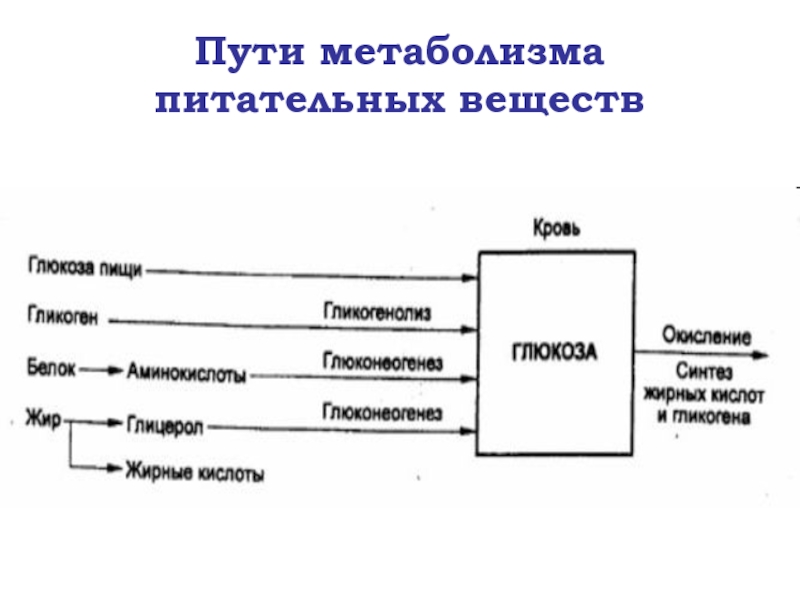 Пути метаболизма питательных веществ

Кровь

Глюкоза пищи

Гликоген

Гликогенолиз

Белок

Аминокислоты

Глюконеогенез

Жир

Глицерол

Глюконеогенез

Жирные кислоты

ГЛЮКОЗА

Окисление

Синтез жирных кислот и гликогена